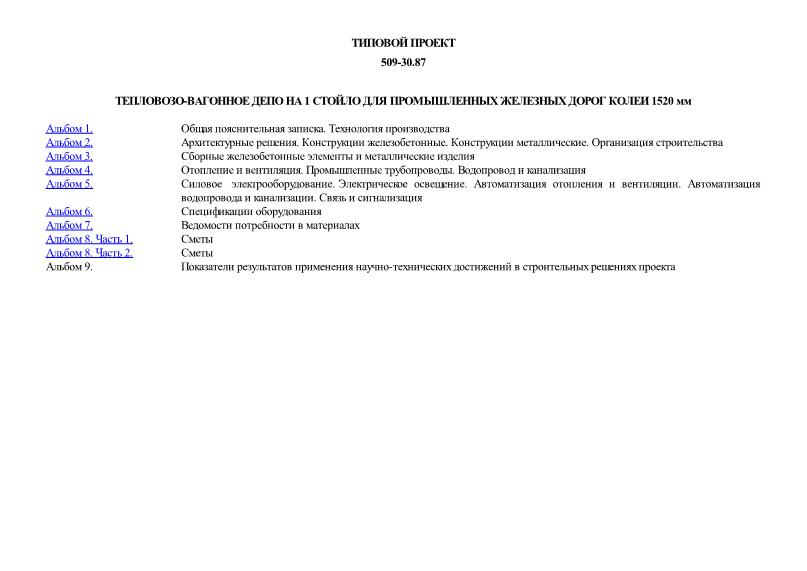 ТИПОВОЙ ПРОЕКТ

509-30.87

ТЕПЛОВОЗО-ВАГОННОЕ ДЕПО НА 1 СТОЙЛО ДЛЯ ПРОМЫШЛЕННЫХ ЖЕЛЕЗНЫХ ДОРОГ КОЛЕИ 1520 мм

| | |
|---|---|
| Альбом 1. | Общая пояснительная записка. Технология производства |
| Альбом 2. | Архитектурные решения. Конструкции железобетонные. Конструкции металлические. Организация строительства |
| Альбом 3. | Сборные железобетонные элементы и металлические изделия |
| Альбом 4. | Отопление и вентиляция. Промышленные трубопроводы. Водопровод и канализация |
| Альбом 5. | Силовое электрооборудование. Электрическое освещение. Автоматизация отопления и вентиляции. Автоматизация водопровода и канализации. Связь и сигнализация |
| Альбом 6. | Спецификации оборудования |
| Альбом 7. | Ведомости потребности в материалах |
| Альбом 8. Часть 1. | Сметы |
| Альбом 8. Часть 2. | Сметы |
| Альбом 9. | Показатели результатов применения научно-технических достижений в строительных решениях проекта |